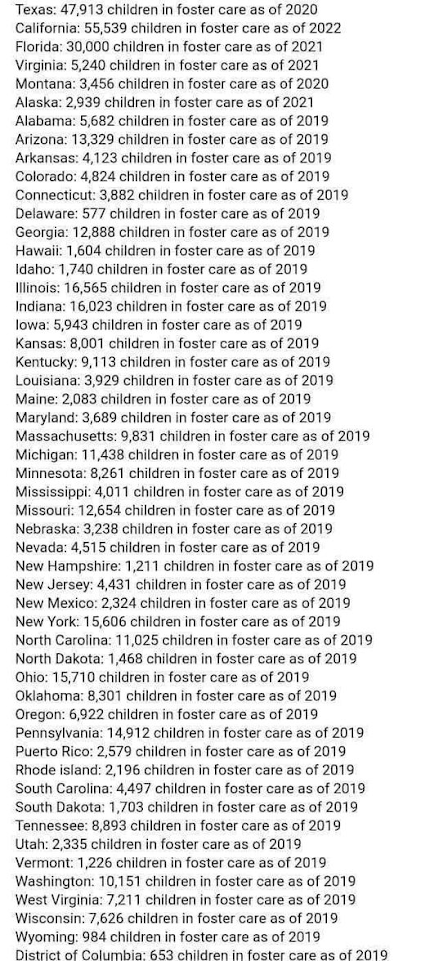 Texas: 47,913 children in foster care as of 2020
California: 55,539 children in foster care as of 2022
Florida: 30,000 children in foster care as of 2021
Virginia: 5,240 children in foster care as of 2021
Montana: 3,456 children in foster care as of 2020
Alaska: 2,939 children in foster care as of 2021
Alabama: 5,682 children in foster care as of 2019
Arizona: 13,329 children in foster care as of 2019
Arkansas: 4,123 children in foster care as of 2019
Colorado: 4,824 children in foster care as of 2019
Connecticut: 3,882 children in foster care as of 2019
Delaware: 577 children in foster care as of 2019
Georgia: 12,888 children in foster care as of 2019
Hawaii: 1,604 children in foster care as of 2019
Idaho: 1,740 children in foster care as of 2019
Illinois: 16,565 children in foster care as of 2019
Indiana: 16,023 children in foster care as of 2019
Iowa: 5,943 children in foster care as of 2019
Kansas: 8,001 children in foster care as of 2019
Kentucky: 9,113 children in foster care as of 2019
Louisiana: 3,929 children in foster care as of 2019
Maine: 2,083 children in foster care as of 2019
Maryland: 3,689 children in foster care as of 2019
Massachusetts: 9,831 children in foster care as of 2019
Michigan: 11,438 children in foster care as of 2019
Minnesota: 8,261 children in foster care as of 2019
Mississippi: 4,011 children in foster care as of 2019
Missouri: 12,654 children in foster care as of 2019
Nebraska: 3,238 children in foster care as of 2019
Nevada: 4,515 children in foster care as of 2019
New Hampshire: 1,211 children in foster care as of 2019
New Jersey: 4,431 children in foster care as of 2019
New Mexico: 2,324 children in foster care as of 2019
New York: 15,606 children in foster care as of 2019
North Carolina: 11,025 children in foster care as of 2019
North Dakota: 1,468 children in foster care as of 2019
Ohio: 15,710 children in foster care as of 2019
Oklahoma: 8,301 children in foster care as of 2019
Oregon: 6,922 children in foster care as of 2019
Pennsylvania: 14,912 children in foster care as of 2019
Puerto Rico: 2,579 children in foster care as of 2019
Rhode island: 2,196 children in foster care as of 2019
South Carolina: 4,497 children in foster care as of 2019
South Dakota: 1,703 children in foster care as of 2019
Tennessee: 8,893 children in foster care as of 2019
Utah: 2,335 children in foster care as of 2019
Vermont: 1,226 children in foster care as of 2019
Washington: 10,151 children in foster care as of 2019
West Virginia: 7,211 children in foster care as of 2019
Wisconsin: 7,626 children in foster care as of 2019
Wyoming: 984 children in foster care as of 2019
District of Columbia: 653 children in foster care as of 2019